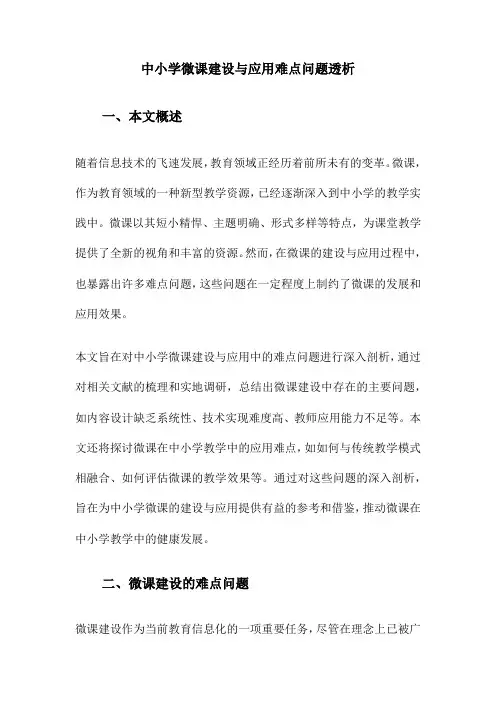 中小学微课建设与应用难点问题透析

一、本文概述

随着信息技术的飞速发展，教育领域正经历着前所未有的变革。微课，作为教育领域的一种新型教学资源，已经逐渐深入到中小学的教学实践中。微课以其短小精悍、主题明确、形式多样等特点，为课堂教学提供了全新的视角和丰富的资源。然而，在微课的建设与应用过程中，也暴露出许多难点问题，这些问题在一定程度上制约了微课的发展和应用效果。

本文旨在对中小学微课建设与应用中的难点问题进行深入剖析，通过对相关文献的梳理和实地调研，总结出微课建设中存在的主要问题，如内容设计缺乏系统性、技术实现难度高、教师应用能力不足等。本文还将探讨微课在中小学教学中的应用难点，如如何与传统教学模式相融合、如何评估微课的教学效果等。通过对这些问题的深入剖析，旨在为中小学微课的建设与应用提供有益的参考和借鉴，推动微课在中小学教学中的健康发展。

二、微课建设的难点问题

微课建设作为当前教育信息化的一项重要任务，尽管在理念上已被广